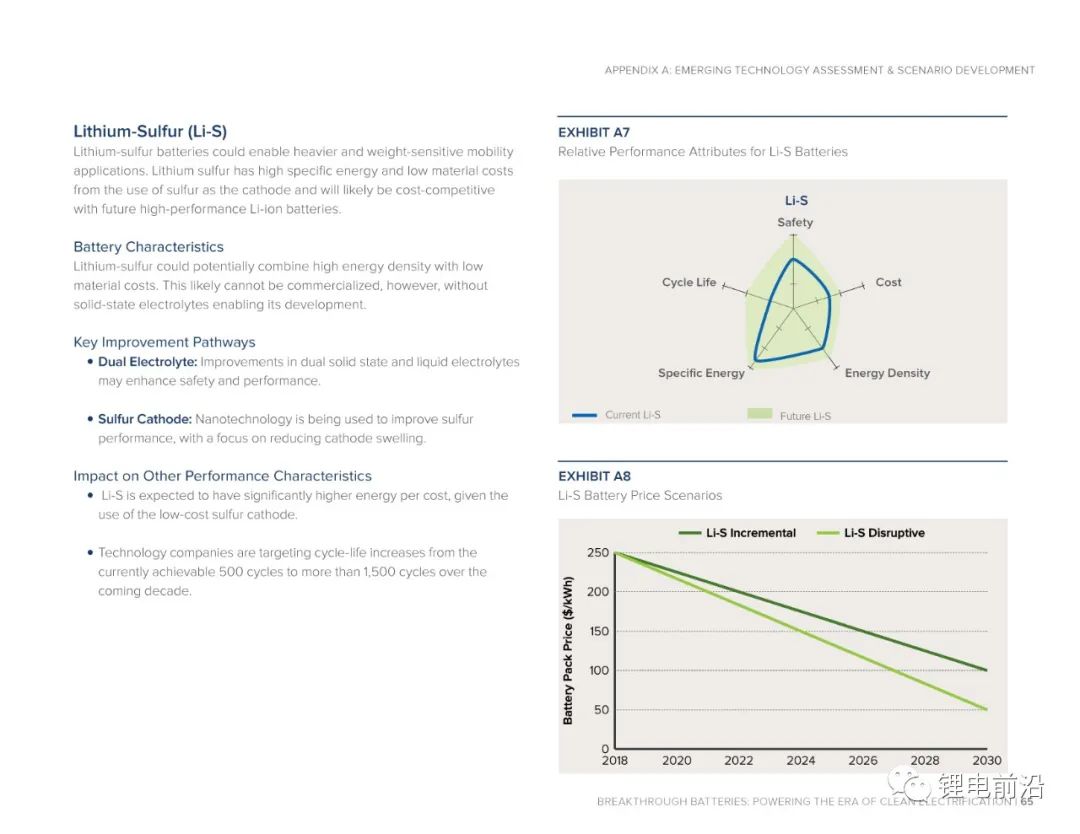 APPENDIX A: EMERGING TECHNOLOGY ASSESSMENT & SCENARIO DEVELOPMENT

Lithium-Sulfur (Li-S)
Lithium-sulfur batteries could enable heavier and weight-sensitive mobility applications. Lithium sulfur has high specific energy and low material costs from the use of sulfur as the cathode and will likely be cost-competitive with future high-performance Li-ion batteries.

Battery Characteristics
Lithium-sulfur could potentially combine high energy density with low material costs. This likely cannot be commercialized, however, without solid-state electrolytes enabling its development.

Key Improvement Pathways
• Dual Electrolyte: Improvements in dual solid state and liquid electrolytes may enhance safety and performance.

• Sulfur Cathode: Nanotechnology is being used to improve sulfur performance, with a focus on reducing cathode swelling.

Impact on Other Performance Characteristics
• Li-S is expected to have significantly higher energy per cost, given the use of the low-cost sulfur cathode.

• Technology companies are targeting cycle-life increases from the currently achievable 500 cycles to more than 1,500 cycles over the coming decade.

EXHIBIT A7
Relative Performance Attributes for Li-S Batteries

Li-S
Safety
Cost
Energy Density
Specific Energy
Cycle Life
Current Li-S
Future Li-S

EXHIBIT A8
Li-S Battery Price Scenarios

Li-S Incremental
Li-S Disruptive
Battery Pack Price ($/kWh)
250
200
150
100
50
0
2018
2020
2022
2024
2026
2028
2030

BREAKTHROUGH BATTERIES: POWERING THE ERA OF CLEAN ELECTRIFICATION | 65

锂电前沿